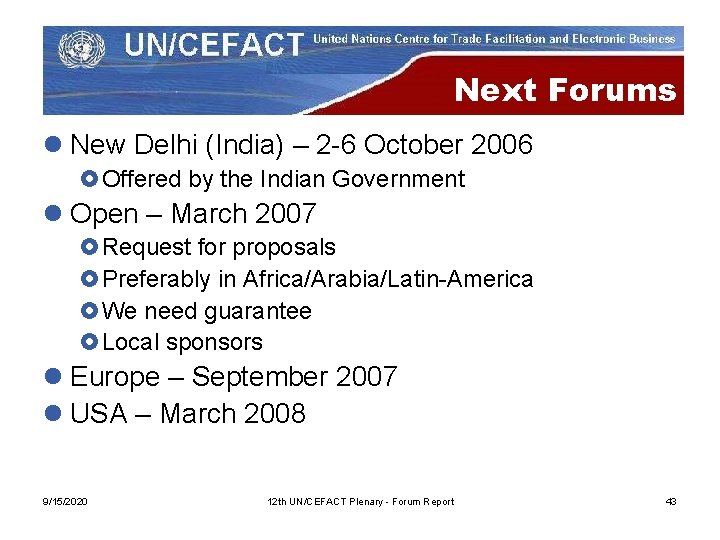 UN/CEFACT United Nations Centre for Trade Facilitation and Electronic Business

Next Forums

• New Delhi (India) – 2-6 October 2006
  • Offered by the Indian Government
• Open – March 2007
  • Request for proposals
  • Preferably in Africa/Arabia/Latin-America
  • We need guarantee
  • Local sponsors
• Europe – September 2007
• USA – March 2008

9/15/2020

12th UN/CEFACT Plenary - Forum Report

43